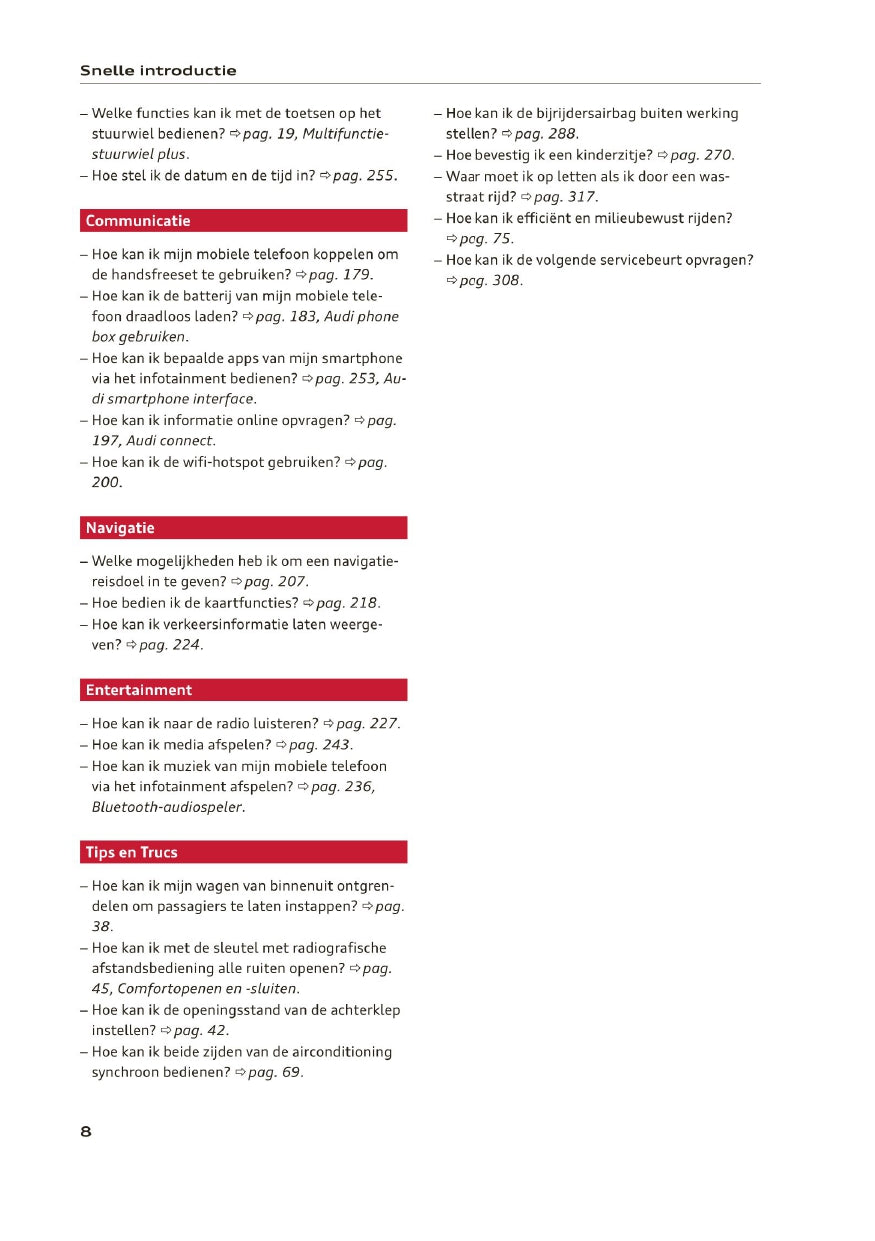 Snelle introductie

– Welke functies kan ik met de toetsen op het stuurwiel bedienen? ⇨ pag. 19, Multifunctiestuurwiel plus.
– Hoe stel ik de datum en de tijd in? ⇨ pag. 255.

Communicatie

– Hoe kan ik mijn mobiele telefoon koppelen om de handsfreeset te gebruiken? ⇨ pag. 179.
– Hoe kan ik de batterij van mijn mobiele telefoon draadloos laden? ⇨ pag. 183, Audi phone box gebruiken.
– Hoe kan ik bepaalde apps van mijn smartphone via het infotainment bedienen? ⇨ pag. 253, Audi smartphone interface.
– Hoe kan ik informatie online opvragen? ⇨ pag. 197, Audi connect.
– Hoe kan ik de wifi-hotspot gebruiken? ⇨ pag. 200.

Navigatie

– Welke mogelijkheden heb ik om een navigatiereisdoel in te geven? ⇨ pag. 207.
– Hoe bedien ik de kaartfuncties? ⇨ pag. 218.
– Hoe kan ik verkeersinformatie laten weergeven? ⇨ pag. 224.

Entertainment

– Hoe kan ik naar de radio luisteren? ⇨ pag. 227.
– Hoe kan ik media afspelen? ⇨ pag. 243.
– Hoe kan ik muziek van mijn mobiele telefoon via het infotainment afspelen? ⇨ pag. 236, Bluetooth-audiospeler.

Tips en Trucs

– Hoe kan ik mijn wagen van binnenuit ontgrendelen om passagiers te laten instappen? ⇨ pag. 38.
– Hoe kan ik met de sleutel met radiografische afstandsbediening alle ruiten openen? ⇨ pag. 45, Comfortopenen en -sluiten.
– Hoe kan ik de openingsstand van de achterklep instellen? ⇨ pag. 42.
– Hoe kan ik beide zijden van de airconditioning synchroon bedienen? ⇨ pag. 69.
– Hoe kan ik de bijrijdersairbag buiten werking stellen? ⇨ pag. 288.
– Hoe bevestig ik een kinderzitje? ⇨ pag. 270.
– Waar moet ik op letten als ik door een wasstraat rijd? ⇨ pag. 317.
– Hoe kan ik efficiënt en milieubewust rijden? ⇨ pag. 75.
– Hoe kan ik de volgende servicebeurt opvragen? ⇨ pag. 308.

8